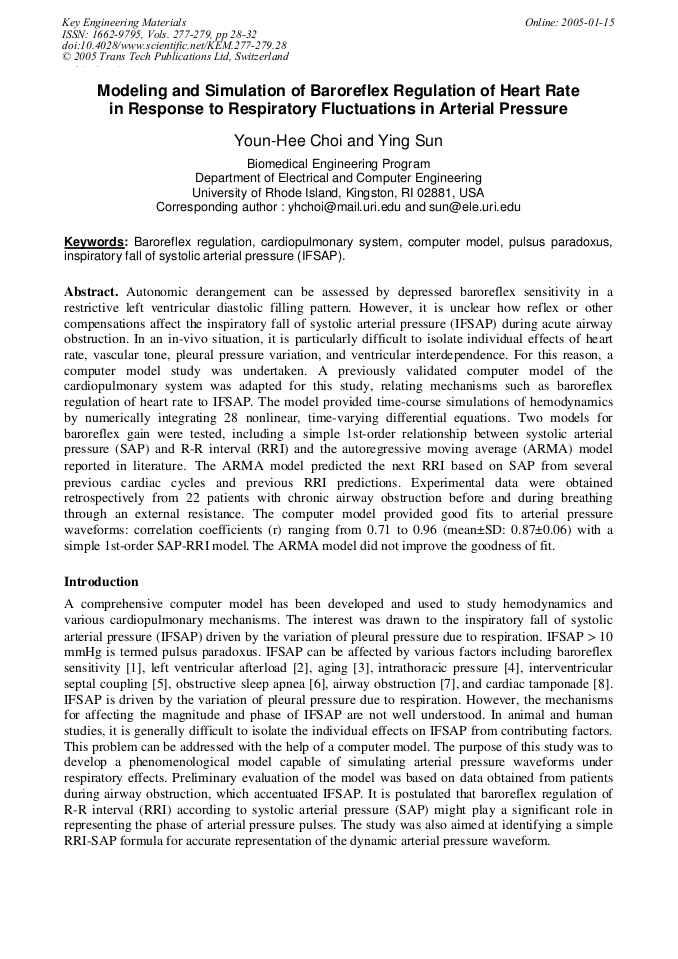 Key Engineering Materials
ISSN: 1662-9795, Vols. 277-279, pp 28-32
doi:10.4028/www.scientific.net/KEM.277-279.28
© 2005 Trans Tech Publications Ltd, Switzerland

Online: 2005-01-15

Modeling and Simulation of Baroreflex Regulation of Heart Rate in Response to Respiratory Fluctuations in Arterial Pressure

Youn-Hee Choi and Ying Sun

Biomedical Engineering Program
Department of Electrical and Computer Engineering
University of Rhode Island, Kingston, RI 02881, USA
Corresponding author : yhchoi@mail.uri.edu and sun@ele.uri.edu

Keywords: Baroreflex regulation, cardiopulmonary system, computer model, pulsus paradoxus, inspiratory fall of systolic arterial pressure (IFSAP).

Abstract. Autonomic derangement can be assessed by depressed baroreflex sensitivity in a restrictive left ventricular diastolic filling pattern. However, it is unclear how reflex or other compensations affect the inspiratory fall of systolic arterial pressure (IFSAP) during acute airway obstruction. In an in-vivo situation, it is particularly difficult to isolate individual effects of heart rate, vascular tone, pleural pressure variation, and ventricular interdependence. For this reason, a computer model study was undertaken. A previously validated computer model of the cardiopulmonary system was adapted for this study, relating mechanisms such as baroreflex regulation of heart rate to IFSAP. The model provided time-course simulations of hemodynamics by numerically integrating 28 nonlinear, time-varying differential equations. Two models for baroreflex gain were tested, including a simple 1st-order relationship between systolic arterial pressure (SAP) and R-R interval (RRI) and the autoregressive moving average (ARMA) model reported in literature. The ARMA model predicted the next RRI based on SAP from several previous cardiac cycles and previous RRI predictions. Experimental data were obtained retrospectively from 22 patients with chronic airway obstruction before and during breathing through an external resistance. The computer model provided good fits to arterial pressure waveforms: correlation coefficients (r) ranging from 0.71 to 0.96 (mean±SD: 0.87±0.06) with a simple 1st-order SAP-RRI model. The ARMA model did not improve the goodness of fit.

Introduction
A comprehensive computer model has been developed and used to study hemodynamics and various cardiopulmonary mechanisms. The interest was drawn to the inspiratory fall of systolic arterial pressure (IFSAP) driven by the variation of pleural pressure due to respiration. IFSAP > 10 mmHg is termed pulsus paradoxus. IFSAP can be affected by various factors including baroreflex sensitivity [1], left ventricular afterload [2], aging [3], intrathoracic pressure [4], interventricular septal coupling [5], obstructive sleep apnea [6], airway obstruction [7], and cardiac tamponade [8]. IFSAP is driven by the variation of pleural pressure due to respiration. However, the mechanisms for affecting the magnitude and phase of IFSAP are not well understood. In animal and human studies, it is generally difficult to isolate the individual effects on IFSAP from contributing factors. This problem can be addressed with the help of a computer model. The purpose of this study was to develop a phenomenological model capable of simulating arterial pressure waveforms under respiratory effects. Preliminary evaluation of the model was based on data obtained from patients during airway obstruction, which accentuated IFSAP. It is postulated that baroreflex regulation of R-R interval (RRI) according to systolic arterial pressure (SAP) might play a significant role in representing the phase of arterial pressure pulses. The study was also aimed at identifying a simple RRI-SAP formula for accurate representation of the dynamic arterial pressure waveform.